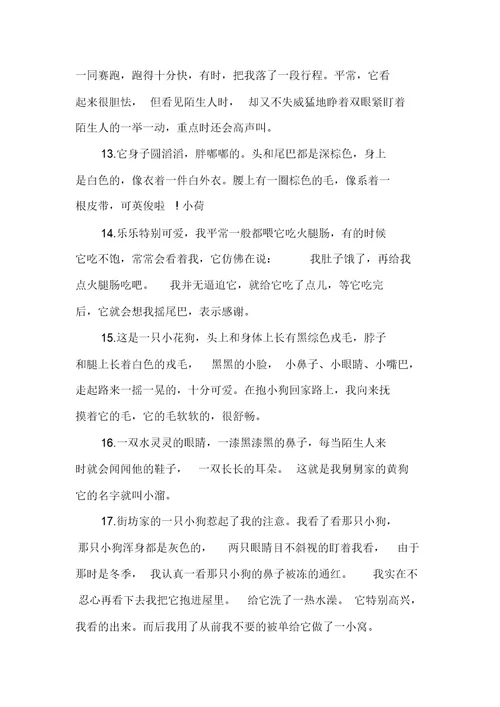 一同赛跑，跑得十分快，有时，把我落了一段行程。平常，它看起来很胆怯， 但看见陌生人时， 却又不失威猛地睁着双眼紧盯着陌生人的一举一动，重点时还会高声叫。

13.它身子圆滔滔，胖嘟嘟的。头和尾巴都是深棕色，身上是白色的，像衣着一件白外衣。腰上有一圈棕色的毛，像系着一根皮带，可英俊啦 ！小荷

14.乐乐特别可爱，我平常一般都喂它吃火腿肠，有的时候它吃不饱，常常会看着我，它仿佛在说： 我肚子饿了，再给我点火腿肠吃吧。 我并无逼迫它，就给它吃了点儿，等它吃完后，它就会想我摇尾巴，表示感谢。

15.这是一只小花狗，头上和身体上长有黑综色戎毛，脖子和腿上长着白色的戎毛， 黑黑的小脸， 小鼻子、小眼睛、小嘴巴，走起路来一摇一晃的，十分可爱。在抱小狗回家路上，我向来抚摸着它的毛，它的毛软软的，很舒畅。

16.一双水灵灵的眼睛，一漆黑漆黑的鼻子，每当陌生人来时就会闻闻他的鞋子， 一双长长的耳朵。 这就是我舅舅家的黄狗它的名字就叫小溜。

17.街坊家的一只小狗惹起了我的注意。我看了看那只小狗，那只小狗浑身都是灰色的， 两只眼睛目不斜视的盯着我看， 由于那时是冬季， 我认真一看那只小狗的鼻子被冻的通红。 我实在不忍心再看下去我把它抱进屋里。 给它洗了一热水澡。 它特别高兴，我看的出来。而后我用了从前我不要的被单给它做了一小窝。